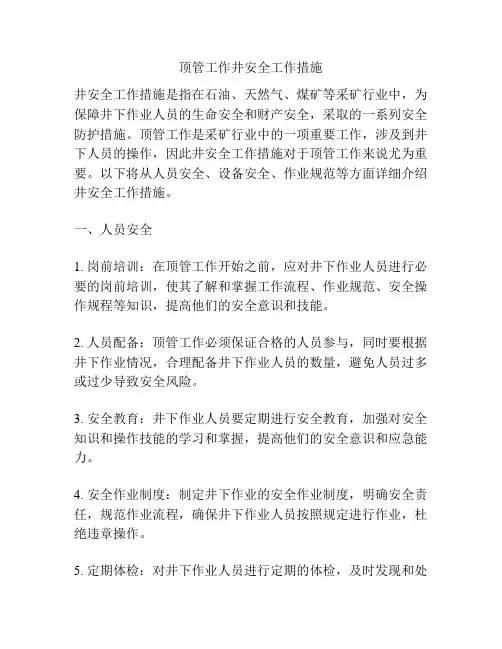 顶管工作井安全工作措施

井安全工作措施是指在石油、天然气、煤矿等采矿行业中，为保障井下作业人员的生命安全和财产安全，采取的一系列安全防护措施。顶管工作是采矿行业中的一项重要工作，涉及到井下人员的操作，因此井安全工作措施对于顶管工作来说尤为重要。以下将从人员安全、设备安全、作业规范等方面详细介绍井安全工作措施。

一、人员安全

1. 岗前培训：在顶管工作开始之前，应对井下作业人员进行必要的岗前培训，使其了解和掌握工作流程、作业规范、安全操作规程等知识，提高他们的安全意识和技能。

2. 人员配备：顶管工作必须保证合格的人员参与，同时要根据井下作业情况，合理配备井下作业人员的数量，避免人员过多或过少导致安全风险。

3. 安全教育：井下作业人员要定期进行安全教育，加强对安全知识和操作技能的学习和掌握，提高他们的安全意识和应急能力。

4. 安全作业制度：制定井下作业的安全作业制度，明确安全责任，规范作业流程，确保井下作业人员按照规定进行作业，杜绝违章操作。

5. 定期体检：对井下作业人员进行定期的体检，及时发现和处